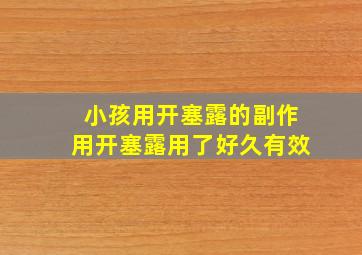 小孩用开塞露的副作用开塞露用了好久有效